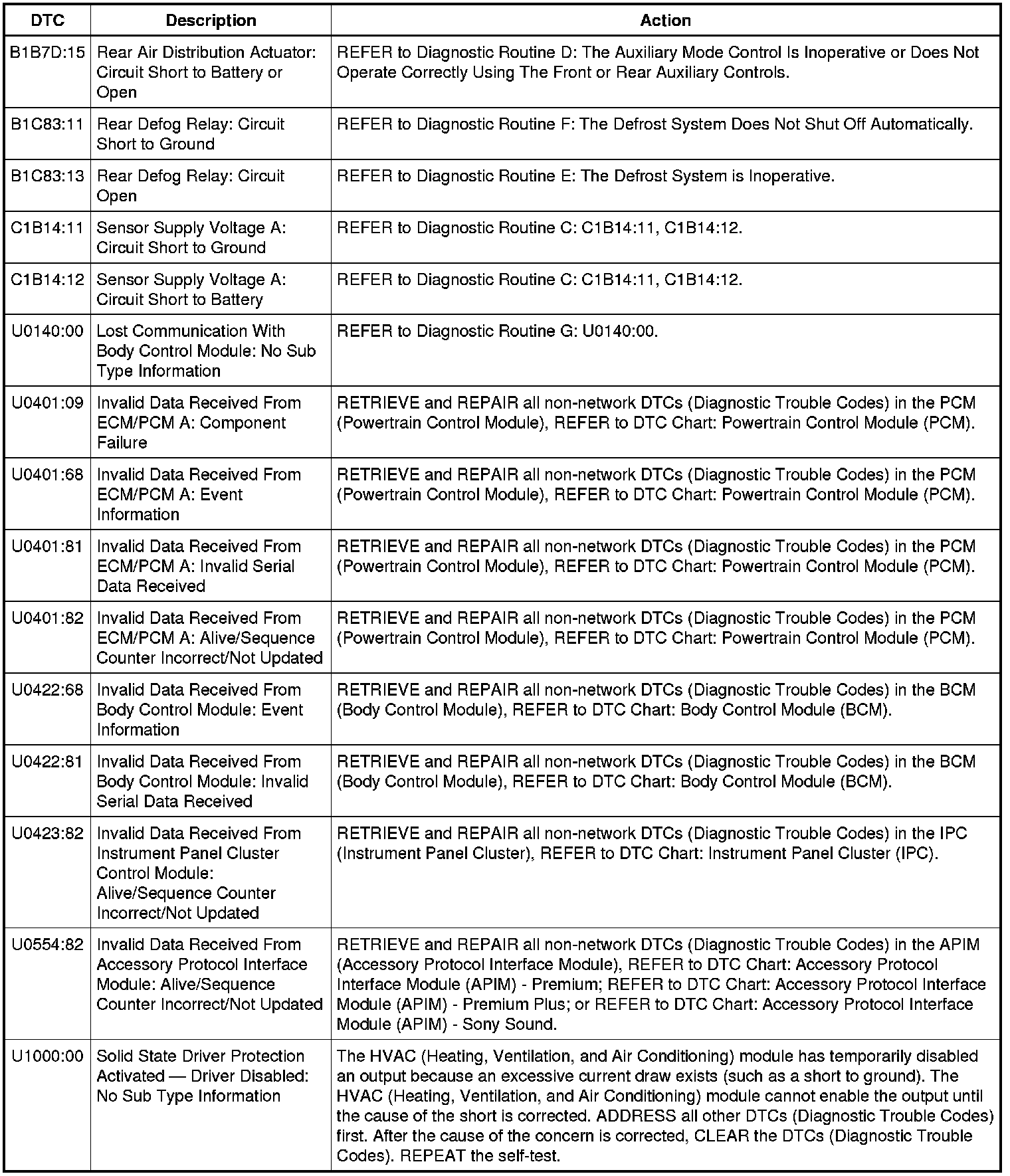 | DTC | Description | Action |
|---|---|---|
| B1B7D:15 | Rear Air Distribution Actuator: Circuit Short to Battery or Open | REFER to Diagnostic Routine D: The Auxiliary Mode Control Is Inoperative or Does Not Operate Correctly Using The Front or Rear Auxiliary Controls. |
| B1C83:11 | Rear Defog Relay: Circuit Short to Ground | REFER to Diagnostic Routine F: The Defrost System Does Not Shut Off Automatically. |
| B1C83:13 | Rear Defog Relay: Circuit Open | REFER to Diagnostic Routine E: The Defrost System is Inoperative. |
| C1B14:11 | Sensor Supply Voltage A: Circuit Short to Ground | REFER to Diagnostic Routine C: C1B14:11, C1B14:12. |
| C1B14:12 | Sensor Supply Voltage A: Circuit Short to Battery | REFER to Diagnostic Routine C: C1B14:11, C1B14:12. |
| U0140:00 | Lost Communication With Body Control Module: No Sub Type Information | REFER to Diagnostic Routine G: U0140:00. |
| U0401:09 | Invalid Data Received From ECM/PCM A: Component Failure | RETRIEVE and REPAIR all non-network DTCs (Diagnostic Trouble Codes) in the PCM (Powertrain Control Module), REFER to DTC Chart: Powertrain Control Module (PCM). |
| U0401:68 | Invalid Data Received From ECM/PCM A: Event Information | RETRIEVE and REPAIR all non-network DTCs (Diagnostic Trouble Codes) in the PCM (Powertrain Control Module), REFER to DTC Chart: Powertrain Control Module (PCM). |
| U0401:81 | Invalid Data Received From ECM/PCM A: Invalid Serial Data Received | RETRIEVE and REPAIR all non-network DTCs (Diagnostic Trouble Codes) in the PCM (Powertrain Control Module), REFER to DTC Chart: Powertrain Control Module (PCM). |
| U0401:82 | Invalid Data Received From ECM/PCM A: Alive/Sequence Counter Incorrect/Not Updated | RETRIEVE and REPAIR all non-network DTCs (Diagnostic Trouble Codes) in the PCM (Powertrain Control Module), REFER to DTC Chart: Powertrain Control Module (PCM). |
| U0422:68 | Invalid Data Received From Body Control Module: Event Information | RETRIEVE and REPAIR all non-network DTCs (Diagnostic Trouble Codes) in the BCM (Body Control Module), REFER to DTC Chart: Body Control Module (BCM). |
| U0422:81 | Invalid Data Received From Body Control Module: Invalid Serial Data Received | RETRIEVE and REPAIR all non-network DTCs (Diagnostic Trouble Codes) in the BCM (Body Control Module), REFER to DTC Chart: Body Control Module (BCM). |
| U0423:82 | Invalid Data Received From Instrument Panel Cluster Control Module: Alive/Sequence Counter Incorrect/Not Updated | RETRIEVE and REPAIR all non-network DTCs (Diagnostic Trouble Codes) in the IPC (Instrument Panel Cluster), REFER to DTC Chart: Instrument Panel Cluster (IPC). |
| U0554:82 | Invalid Data Received From Accessory Protocol Interface Module: Alive/Sequence Counter Incorrect/Not Updated | RETRIEVE and REPAIR all non-network DTCs (Diagnostic Trouble Codes) in the APIM (Accessory Protocol Interface Module), REFER to DTC Chart: Accessory Protocol Interface Module (APIM) - Premium; REFER to DTC Chart: Accessory Protocol Interface Module (APIM) - Premium Plus; or REFER to DTC Chart: Accessory Protocol Interface Module (APIM) - Sony Sound. |
| U1000:00 | Solid State Driver Protection Activated — Driver Disabled: No Sub Type Information | The HVAC (Heating, Ventilation, and Air Conditioning) module has temporarily disabled an output because an excessive current draw exists (such as a short to ground). The HVAC (Heating, Ventilation, and Air Conditioning) module cannot enable the output until the cause of the short is corrected. ADDRESS all other DTCs (Diagnostic Trouble Codes) first. After the cause of the concern is corrected, CLEAR the DTCs (Diagnostic Trouble Codes). REPEAT the self-test. |